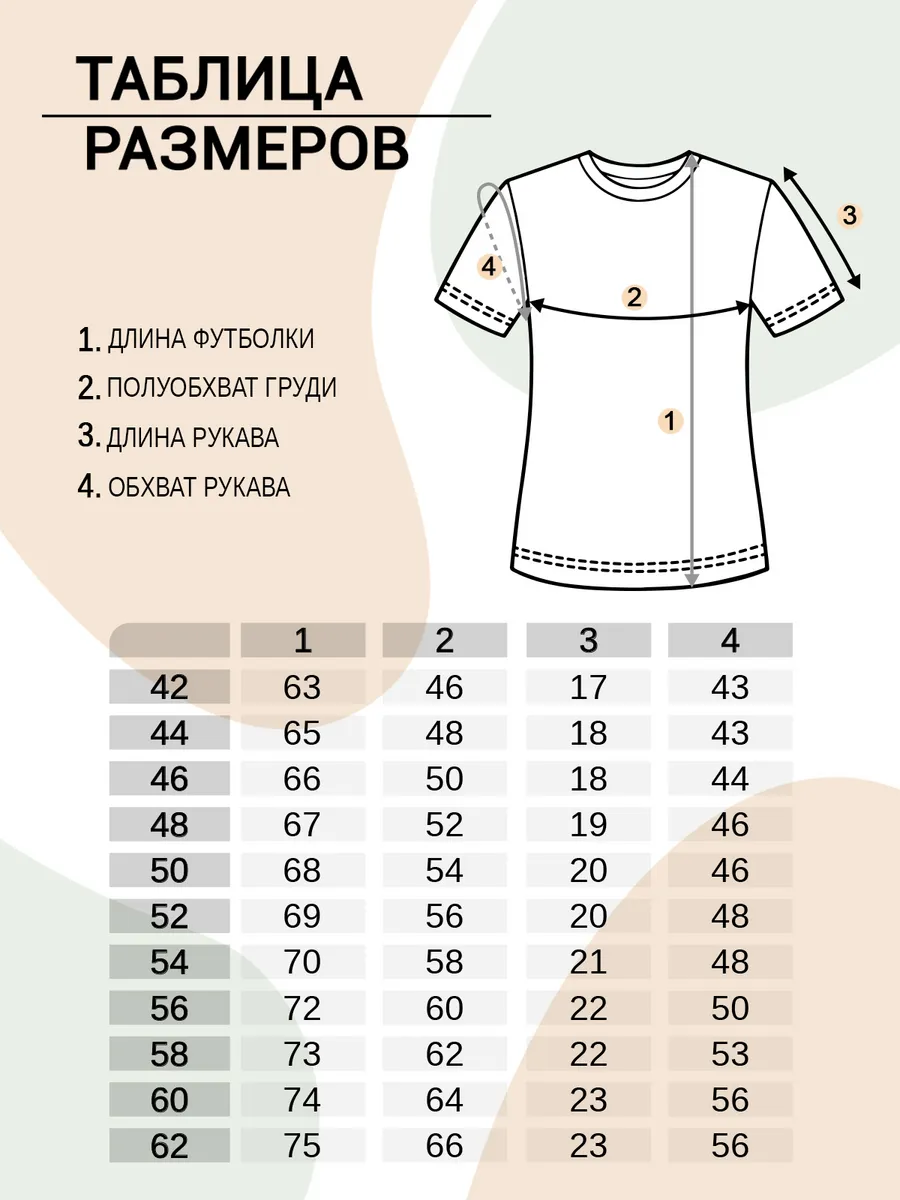 ТАБЛИЦА РАЗМЕРОВ

1. ДЛИНА ФУТБОЛКИ
2. ПОЛУОБХВАТ ГРУДИ
3. ДЛИНА РУКАВА
4. ОБХВАТ РУКАВА

4 2 3 1

| | 1 | 2 | 3 | 4 |
|---|---|---|---|---|
| 42 | 63 | 46 | 17 | 43 |
| 44 | 65 | 48 | 18 | 43 |
| 46 | 66 | 50 | 18 | 44 |
| 48 | 67 | 52 | 19 | 46 |
| 50 | 68 | 54 | 20 | 46 |
| 52 | 69 | 56 | 20 | 48 |
| 54 | 70 | 58 | 21 | 48 |
| 56 | 72 | 60 | 22 | 50 |
| 58 | 73 | 62 | 22 | 53 |
| 60 | 74 | 64 | 23 | 56 |
| 62 | 75 | 66 | 23 | 56 |